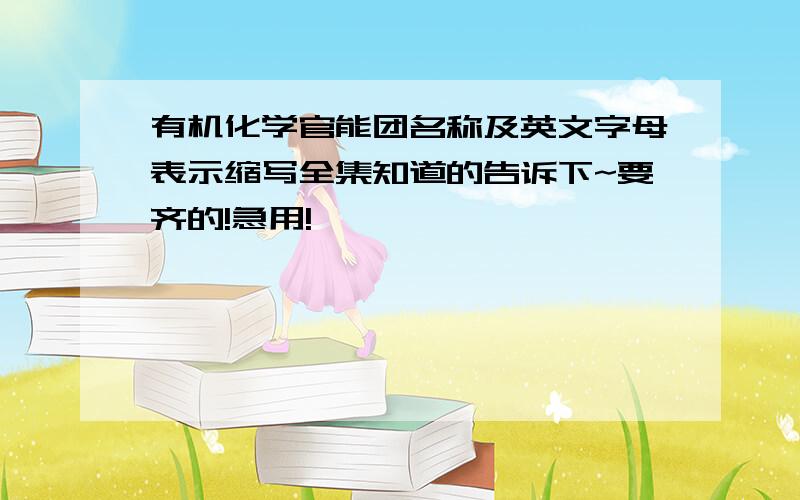 有机化学官能团名称及英文字母表示缩写全集知道的告诉下~要齐的!急用!